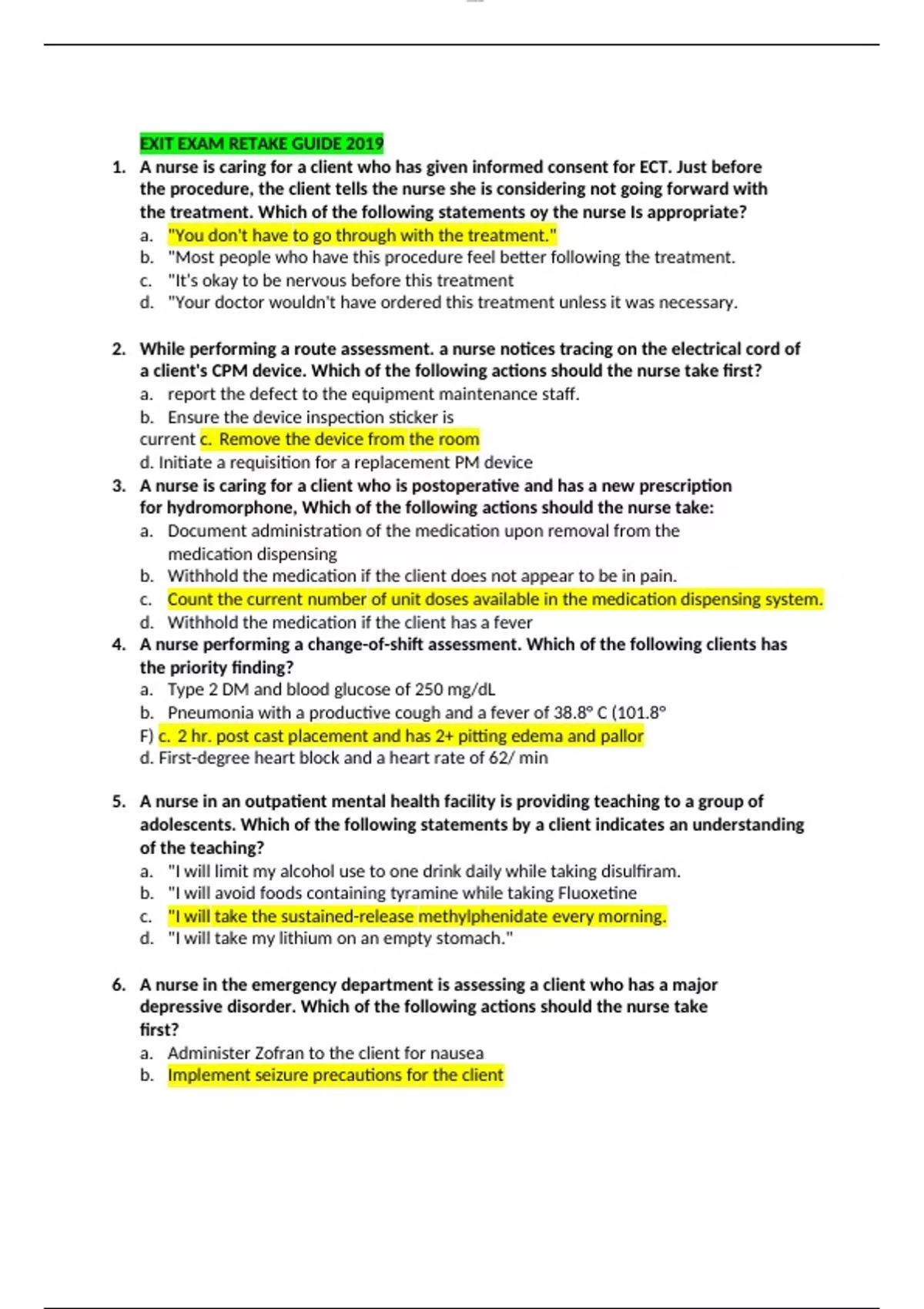 EXIT EXAM RETAKE GUIDE 2019

1. A nurse is caring for a client who has given informed consent for ECT. Just before the procedure, the client tells the nurse she is considering not going forward with the treatment. Which of the following statements oy the nurse Is appropriate?
a. "You don't have to go through with the treatment."
b. "Most people who have this procedure feel better following the treatment.
c. "It's okay to be nervous before this treatment
d. "Your doctor wouldn't have ordered this treatment unless it was necessary.

2. While performing a route assessment. a nurse notices tracing on the electrical cord of a client's CPM device. Which of the following actions should the nurse take first?
a. report the defect to the equipment maintenance staff.
b. Ensure the device inspection sticker is current c. Remove the device from the room
d. Initiate a requisition for a replacement PM device
3. A nurse is caring for a client who is postoperative and has a new prescription for hydromorphone, Which of the following actions should the nurse take:
a. Document administration of the medication upon removal from the medication dispensing
b. Withhold the medication if the client does not appear to be in pain.
c. Count the current number of unit doses available in the medication dispensing system.
d. Withhold the medication if the client has a fever
4. A nurse performing a change-of-shift assessment. Which of the following clients has the priority finding?
a. Type 2 DM and blood glucose of 250 mg/dL
b. Pneumonia with a productive cough and a fever of 38.8° C (101.8° F) c. 2 hr. post cast placement and has 2+ pitting edema and pallor
d. First-degree heart block and a heart rate of 62/ min

5. A nurse in an outpatient mental health facility is providing teaching to a group of adolescents. Which of the following statements by a client indicates an understanding of the teaching?
a. "I will limit my alcohol use to one drink daily while taking disulfiram.
b. "I will avoid foods containing tyramine while taking Fluoxetine
c. "I will take the sustained-release methylphenidate every morning.
d. "I will take my lithium on an empty stomach."

6. A nurse in the emergency department is assessing a client who has a major depressive disorder. Which of the following actions should the nurse take first?
a. Administer Zofran to the client for nausea
b. Implement seizure precautions for the client